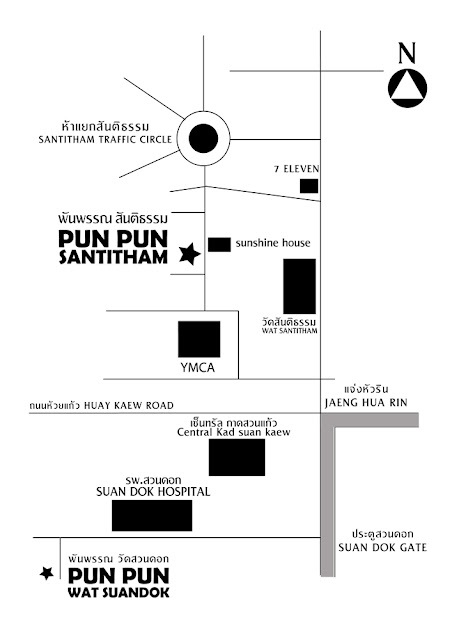 N

ห้าแยกสันติธรรม
SANTITHAM TRAFFIC CIRCLE

7 ELEVEN

พันพรรณ สันติธรรม
PUN PUN
SANTITHAM

sunshine house

วัดสันติธรรม
WAT SANTITHAM

YMCA

แจ่งหัวริน
JAENG HUA RIN

ถนนห้วยแก้ว HUAY KAEW ROAD

เซ็นทรัล กาดสวนแก้ว
Central Kad suan kaew

รพ.สวนดอก
SUAN DOK HOSPITAL

ประตูสวนดอก
SUAN DOK GATE

พันพรรณ วัดสวนดอก
PUN PUN
WAT SUANDOK